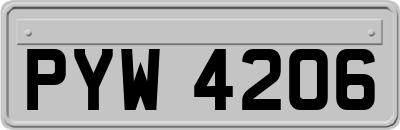 PYW 4206